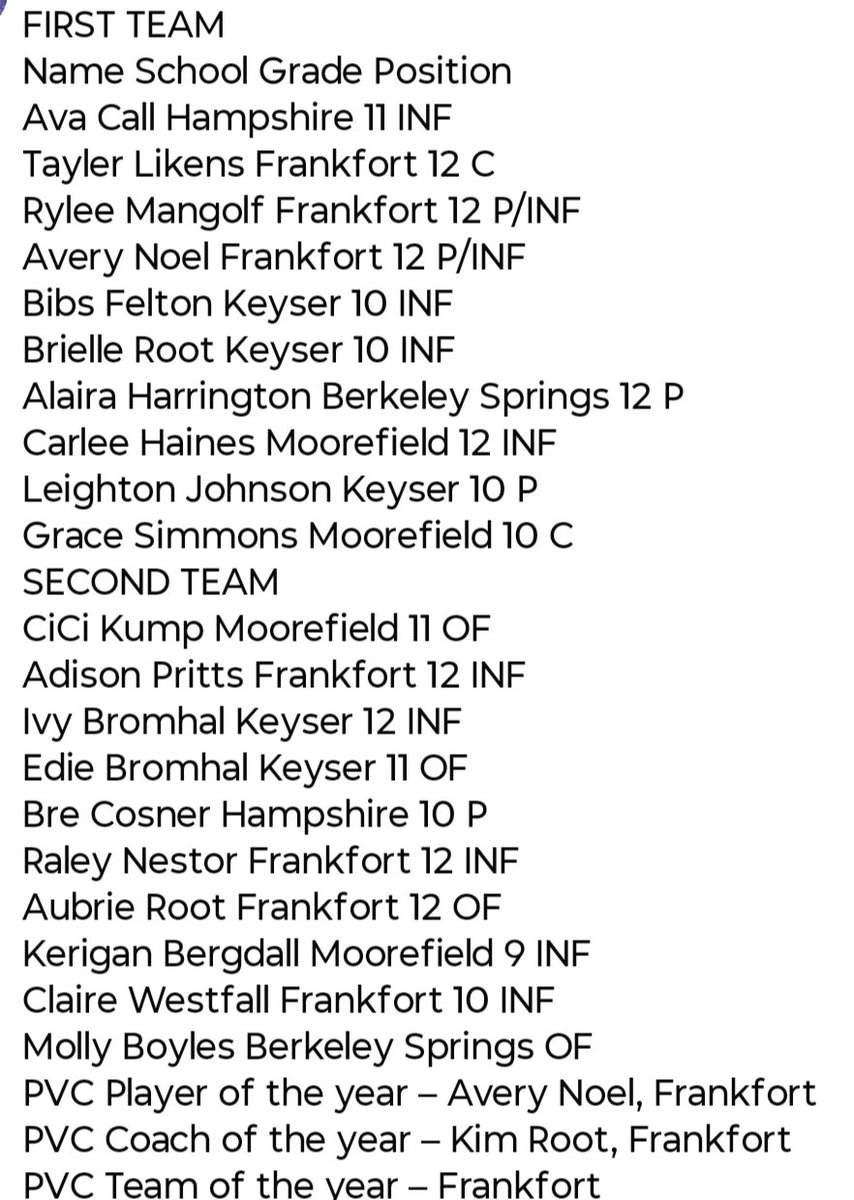 FIRST TEAM
Name School Grade Position
Ava Call Hampshire 11 INF
Tayler Likens Frankfort 12 C
Rylee Mangolf Frankfort 12 P/INF
Avery Noel Frankfort 12 P/INF
Bibs Felton Keyser 10 INF
Brielle Root Keyser 10 INF
Alaira Harrington Berkeley Springs 12 P
Carlee Haines Moorefield 12 INF
Leighton Johnson Keyser 10 P
Grace Simmons Moorefield 10 C
SECOND TEAM
CiCi Kump Moorefield 11 OF
Adison Pritts Frankfort 12 INF
Ivy Bromhal Keyser 12 INF
Edie Bromhal Keyser 11 OF
Bre Cosner Hampshire 10 P
Raley Nestor Frankfort 12 INF
Aubrie Root Frankfort 12 OF
Kerigan Bergdall Moorefield 9 INF
Claire Westfall Frankfort 10 INF
Molly Boyles Berkeley Springs OF
PVC Player of the year – Avery Noel, Frankfort
PVC Coach of the year – Kim Root, Frankfort
PVC Team of the year – Frankfort